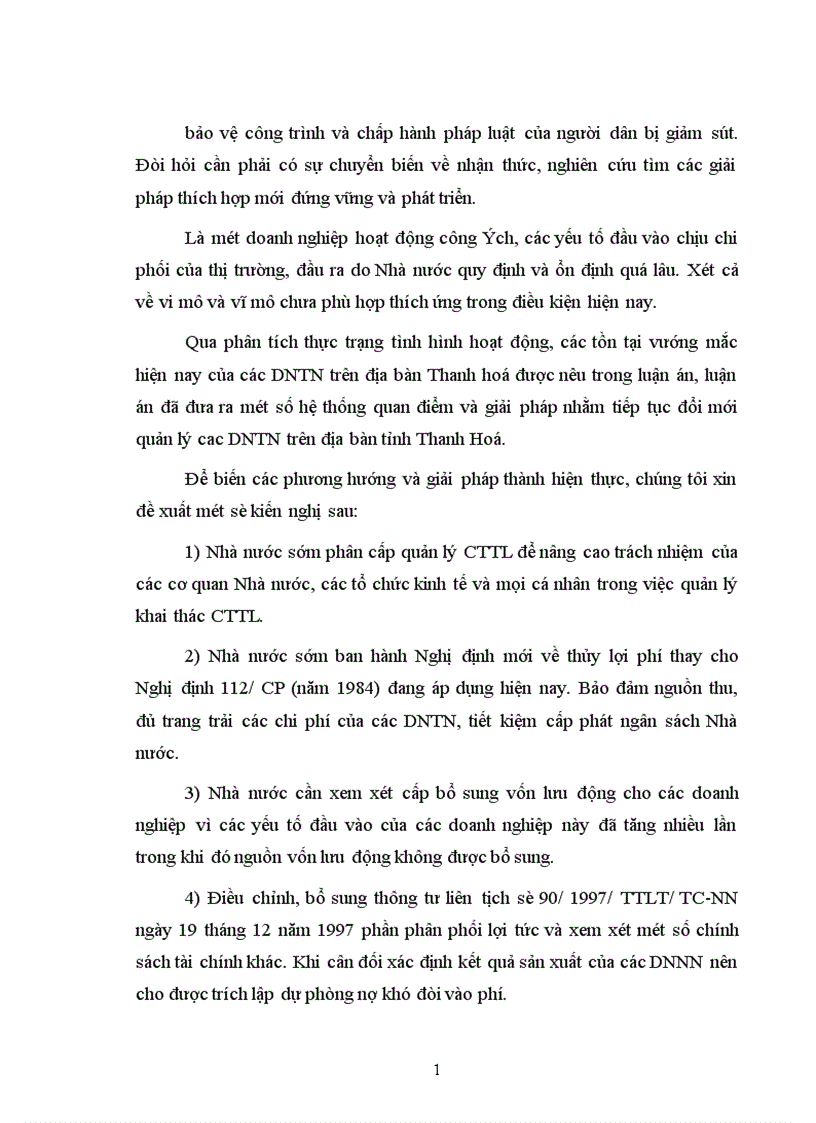 bảo vệ công trình và chấp hành pháp luật của người dân bị giảm sút. Đòi hỏi cần phải có sự chuyển biến về nhận thức, nghiên cứu tìm các giải pháp thích hợp mới đứng vững và phát triển.

Là mét doanh nghiệp hoạt động công Ých, các yếu tố đầu vào chịu chi phối của thị trường, đầu ra do Nhà nước quy định và ổn định quá lâu. Xét cả về vi mô và vĩ mô chưa phù hợp thích ứng trong điều kiện hiện nay.

Qua phân tích thực trạng tình hình hoạt động, các tồn tại vướng mắc hiện nay của các DNTN trên địa bàn Thanh hoá được nêu trong luận án, luận án đã đưa ra mét số hệ thống quan điểm và giải pháp nhằm tiếp tục đổi mới quản lý cac DNTN trên địa bàn tỉnh Thanh Hoá.

Để biến các phương hướng và giải pháp thành hiện thực, chúng tôi xin đề xuất mét sè kiến nghị sau:

1) Nhà nước sớm phân cấp quản lý CTTL để nâng cao trách nhiệm của các cơ quan Nhà nước, các tổ chức kinh tế và mọi cá nhân trong việc quản lý khai thác CTTL.

2) Nhà nước sớm ban hành Nghị định mới về thủy lợi phí thay cho Nghị định 112/ CP (năm 1984) đang áp dụng hiện nay. Bảo đảm nguồn thu, đủ trang trải các chi phí của các DNTN, tiết kiệm cấp phát ngân sách Nhà nước.

3) Nhà nước cần xem xét cấp bổ sung vốn lưu động cho các doanh nghiệp vì các yếu tố đầu vào của các doanh nghiệp này đã tăng nhiều lần trong khi đó nguồn vốn lưu động không được bổ sung.

4) Điều chỉnh, bổ sung thông tư liên tịch sè 90/ 1997/ TTLT/ TC-NN ngày 19 tháng 12 năm 1997 phần phân phối lợi tức và xem xét mét số chính sách tài chính khác. Khi cân đối xác định kết quả sản xuất của các DNNN nên cho được trích lập dự phòng nợ khó đòi vào phí.

1